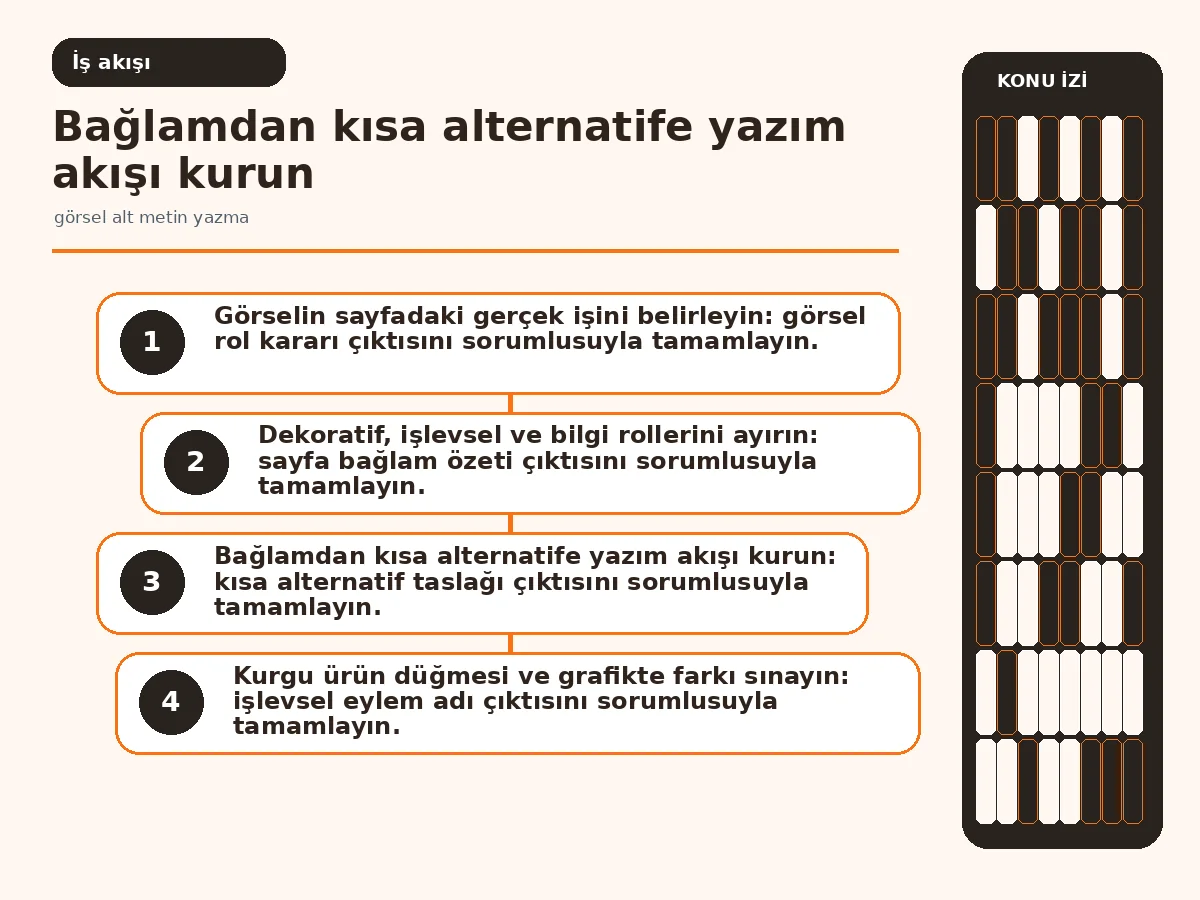 İş akışı

Bağlamdan kısa alternatife yazım akışı kurun

görsel alt metin yazma

1

Görselin sayfadaki gerçek işini belirleyin: görsel rol kararı çıktısını sorumlusuyla tamamlayın.

2

Dekoratif, işlevsel ve bilgi rollerini ayırın: sayfa bağlam özeti çıktısını sorumlusuyla tamamlayın.

3

Bağlamdan kısa alternatife yazım akışı kurun: kısa alternatif taslağı çıktısını sorumlusuyla tamamlayın.

4

Kurgu ürün düğmesi ve grafikte farkı sınayın: işlevsel eylem adı çıktısını sorumlusuyla tamamlayın.

KONU İZİ